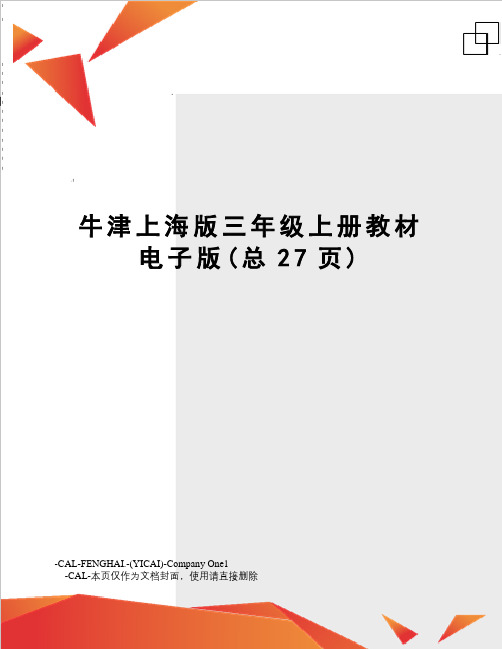 牛津上海版三年级上册教材电子版(总 27 页)

-CAL-FENGHAI.-(YICAI)-Company One1
-CAL-本页仅作为文档封面，使用请直接删除